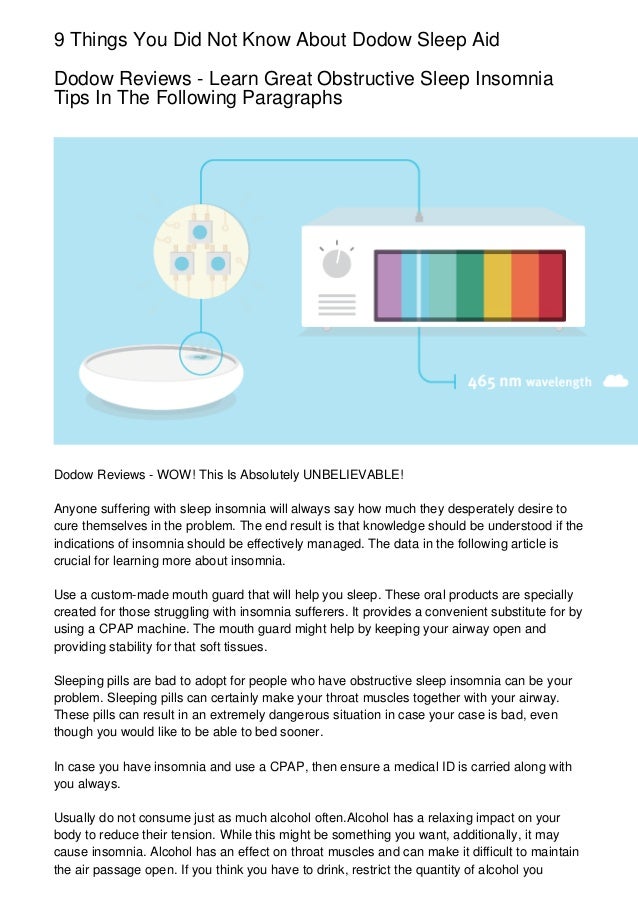 9 Things You Did Not Know About Dodow Sleep Aid

Dodow Reviews - Learn Great Obstructive Sleep Insomnia Tips In The Following Paragraphs

465 nm wavelength

Dodow Reviews - WOW! This Is Absolutely UNBELIEVABLE!

Anyone suffering with sleep insomnia will always say how much they desperately desire to cure themselves in the problem. The end result is that knowledge should be understood if the indications of insomnia should be effectively managed. The data in the following article is crucial for learning more about insomnia.

Use a custom-made mouth guard that will help you sleep. These oral products are specially created for those struggling with insomnia sufferers. It provides a convenient substitute for by using a CPAP machine. The mouth guard might help by keeping your airway open and providing stability for that soft tissues.

Sleeping pills are bad to adopt for people who have obstructive sleep insomnia can be your problem. Sleeping pills can certainly make your throat muscles together with your airway. These pills can result in an extremely dangerous situation in case your case is bad, even though you would like to be able to bed sooner.

In case you have insomnia and use a CPAP, then ensure a medical ID is carried along with you always.

Usually do not consume just as much alcohol often.Alcohol has a relaxing impact on your body to reduce their tension. While this might be something you want, additionally, it may cause insomnia. Alcohol has an effect on throat muscles and can make it difficult to maintain the air passage open. If you think you have to drink, restrict the quantity of alcohol you